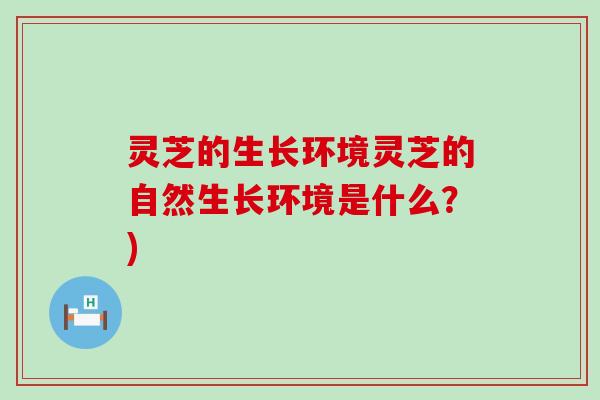 灵芝的生长环境灵芝的自然生长环境是什么?)

H